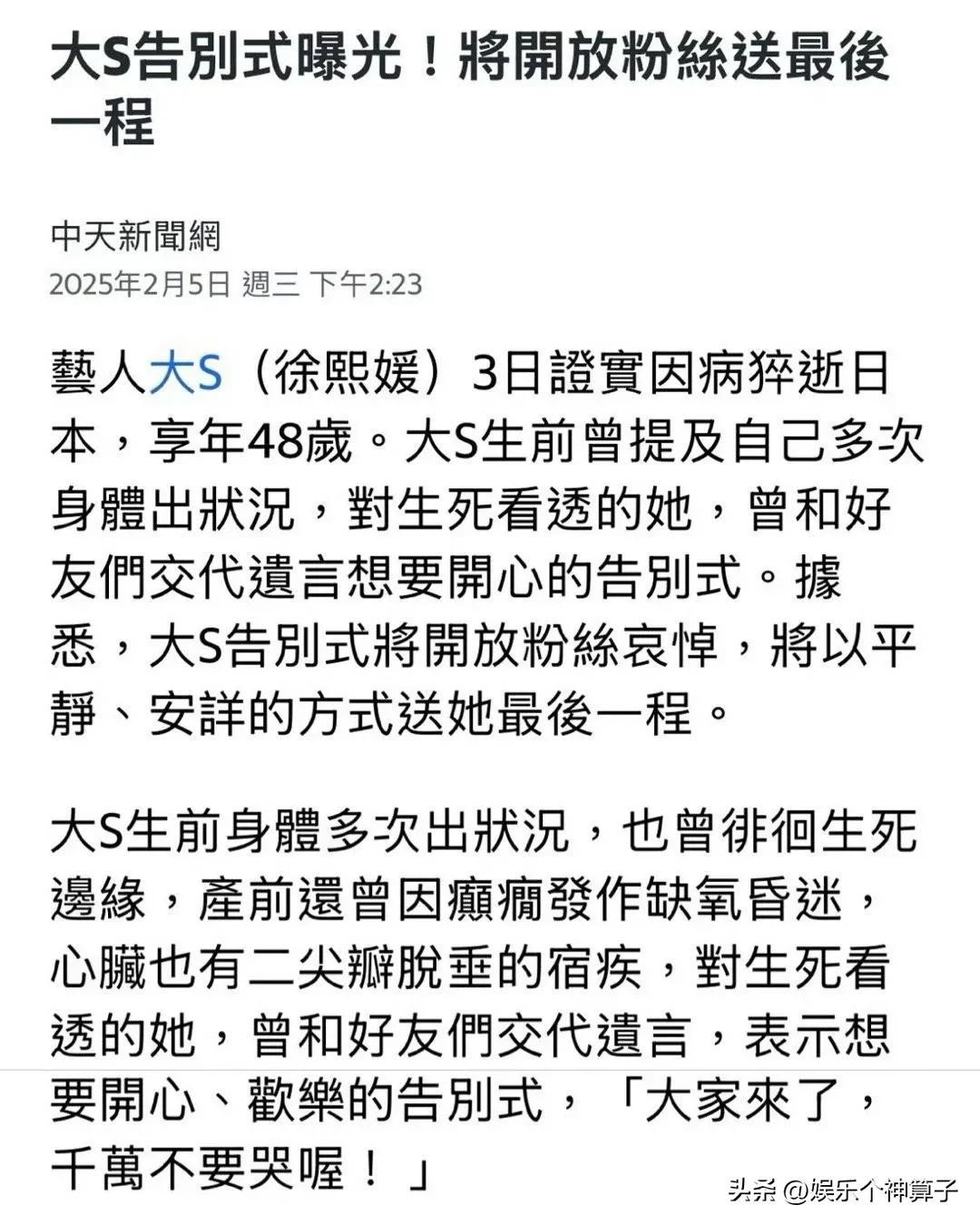 大S告別式曝光！將開放粉絲送最後一程

中天新聞網
2025年2月5日 週三 下午2:23

藝人大S（徐熙媛）3日證實因病猝逝日本，享年48歲。大S生前曾提及自己多次身體出狀況，對生死看透的她，曾和好友們交代遺言想要開心的告別式。據悉，大S告別式將開放粉絲哀悼，將以平靜、安詳的方式送她最後一程。

大S生前身體多次出狀況，也曾徘徊生死邊緣，產前還曾因癲癇發作缺氧昏迷，心臟也有二尖瓣脫垂的宿疾，對生死看透的她，曾和好友們交代遺言，表示想要開心、歡樂的告別式，「大家來了，千萬不要哭喔！」

头条 @娱乐个神算子